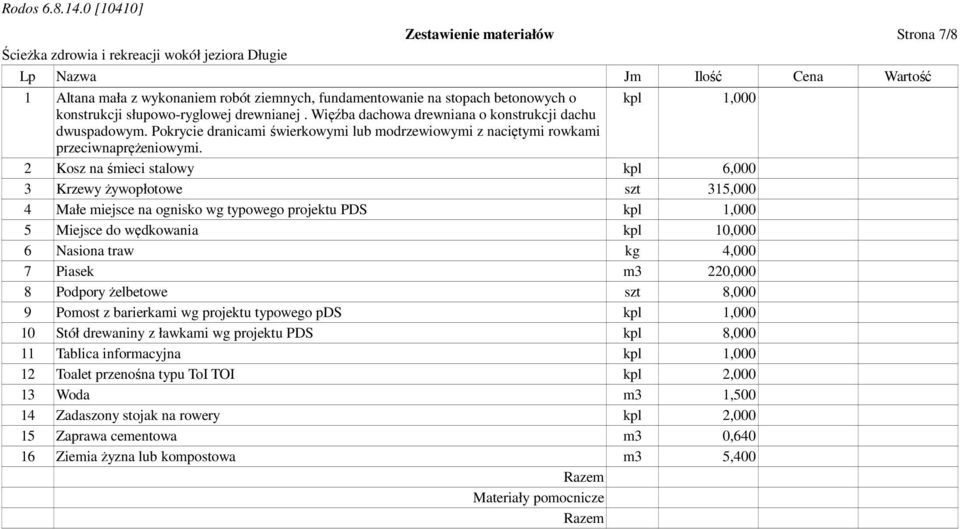 Rodos 6.8.14.0 [10410]

Zestawienie materiałów

Strona 7/8

Ścieżka zdrowia i rekreacji wokół jeziora Długie

| Lp | Nazwa | Jm | Ilość | Cena | Wartość |
|---|---|---|---|---|---|
| 1 | Altana mała z wykonaniem robót ziemnych, fundamentowanie na stopach betonowych o konstrukcji słupowo-ryglowej drewnianej . Więźba dachowa drewniana o konstrukcji dachu dwuspadowym. Pokrycie dranicami świerkowymi lub modrzewiowymi z naciętymi rowkami przeciwnaprężeniowymi. | kpl | 1,000 | | |
| 2 | Kosz na śmieci stalowy | kpl | 6,000 | | |
| 3 | Krzewy żywopłotowe | szt | 315,000 | | |
| 4 | Małe miejsce na ognisko wg typowego projektu PDS | kpl | 1,000 | | |
| 5 | Miejsce do wędkowania | kpl | 10,000 | | |
| 6 | Nasiona traw | kg | 4,000 | | |
| 7 | Piasek | m3 | 220,000 | | |
| 8 | Podpory żelbetowe | szt | 8,000 | | |
| 9 | Pomost z barierkami wg projektu typowego pDS | kpl | 1,000 | | |
| 10 | Stół drewaniny z ławkami wg projektu PDS | kpl | 8,000 | | |
| 11 | Tablica informacyjna | kpl | 1,000 | | |
| 12 | Toalet przenośna typu ToI TOI | kpl | 2,000 | | |
| 13 | Woda | m3 | 1,500 | | |
| 14 | Zadaszony stojak na rowery | kpl | 2,000 | | |
| 15 | Zaprawa cementowa | m3 | 0,640 | | |
| 16 | Ziemia żyzna lub kompostowa | m3 | 5,400 | | |
| | Razem | | | | |
| | Materiały pomocnicze | | | | |
| | Razem | | | | |